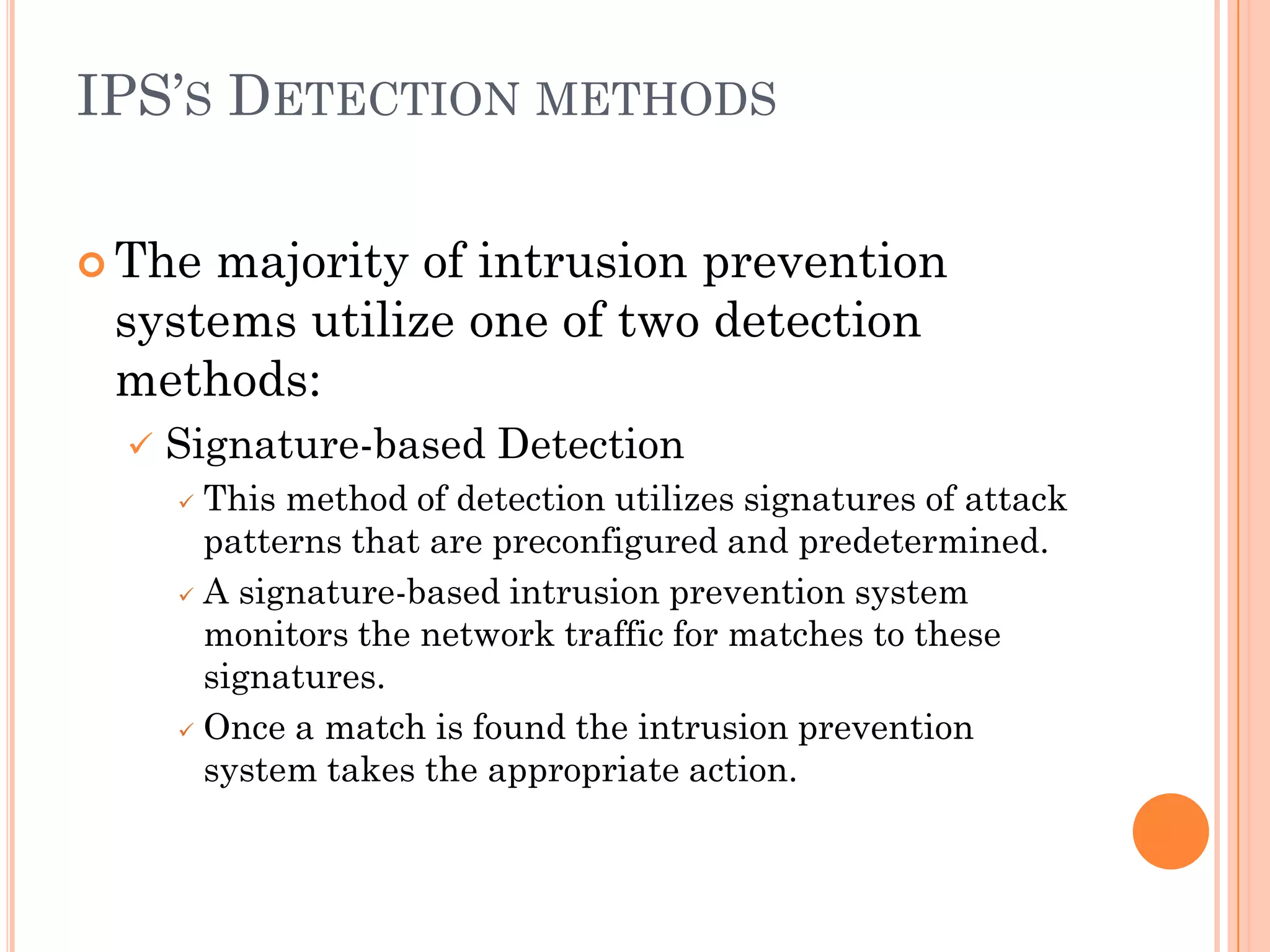 IPS'S DETECTION METHODS

The majority of intrusion prevention systems utilize one of two detection methods:

✓ Signature-based Detection

✓ This method of detection utilizes signatures of attack patterns that are preconfigured and predetermined.

✓ A signature-based intrusion prevention system monitors the network traffic for matches to these signatures.

✓ Once a match is found the intrusion prevention system takes the appropriate action.